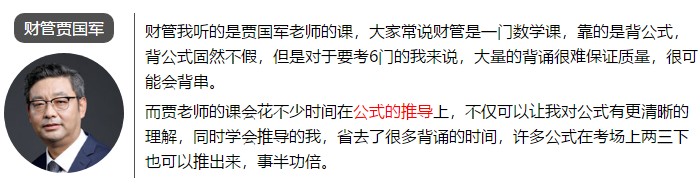 财管贾国军

财管我听的是贾国军老师的课，大家常说财管是一门数学课，靠的是背公式，背公式固然不假，但是对于要考6门的我来说，大量的背诵很难保证质量，很可能会背串。

而贾老师的课会花不少时间在公式的推导上，不仅可以让我对公式有更清晰的理解，同时学会推导的我，省去了很多背诵的时间，许多公式在考场上两三下也可以推出来，事半功倍。